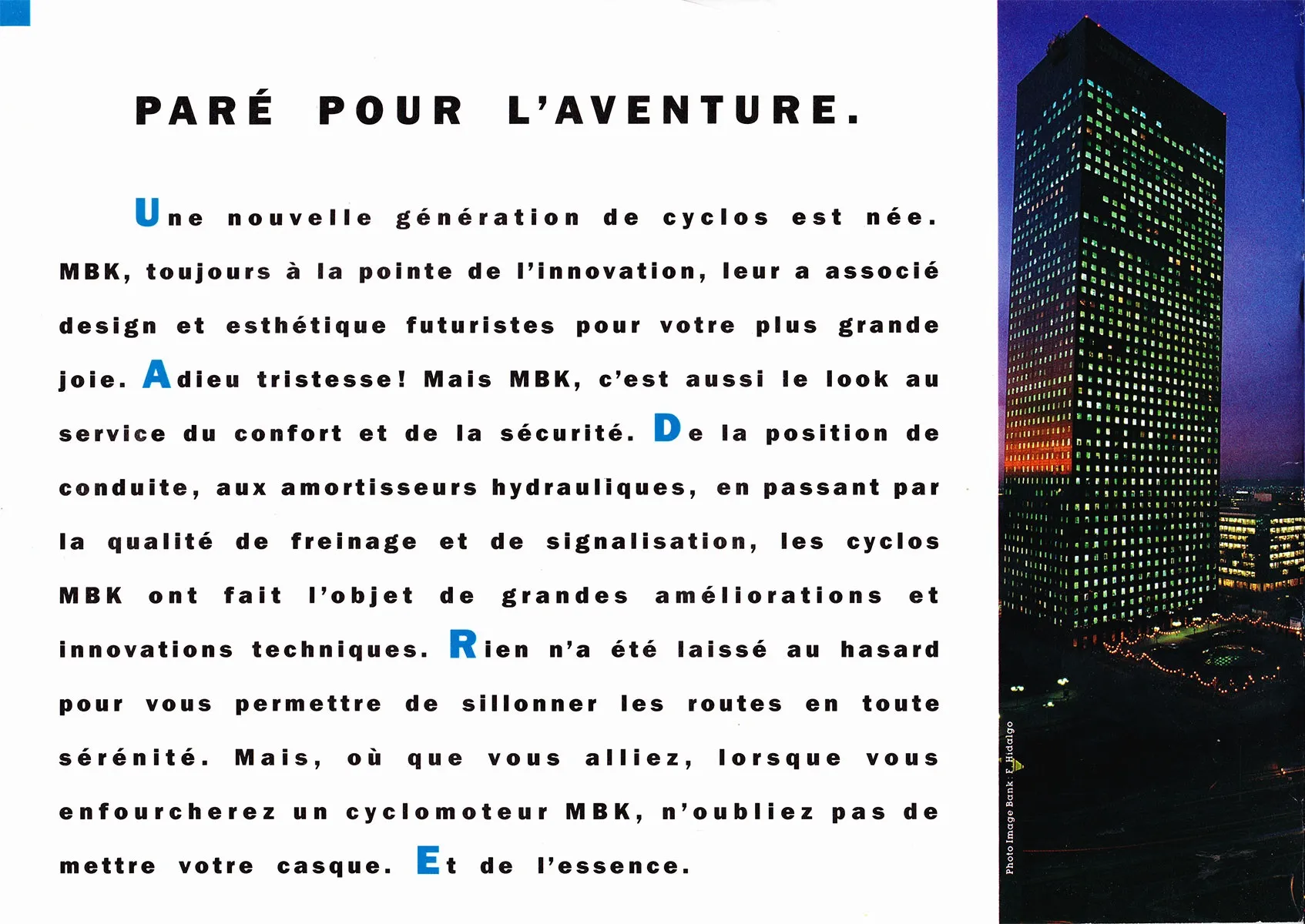 PARÉ POUR L'AVENTURE.

Une nouvelle génération de cyclos est née. MBK, toujours à la pointe de l'innovation, leur a associé design et esthétique futuristes pour votre plus grande joie. Adieu tristesse! Mais MBK, c'est aussi le look au service du confort et de la sécurité. De la position de conduite, aux amortisseurs hydrauliques, en passant par la qualité de freinage et de signalisation, les cyclos MBK ont fait l'objet de grandes améliorations et innovations techniques. Rien n'a été laissé au hasard pour vous permettre de sillonner les routes en toute sérénité. Mais, où que vous alliez, lorsque vous enfourcherez un cyclomoteur MBK, n'oubliez pas de mettre votre casque. Et de l'essence.

Photo Image Bank : F. Hidalgo